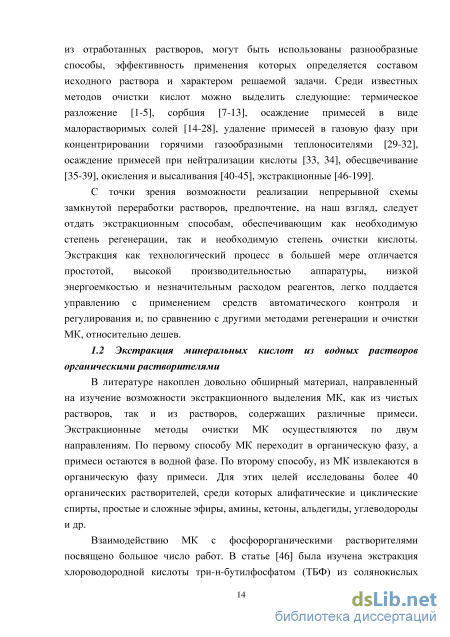 из отработанных растворов, могут быть использованы разнообразные способы, эффективность применения которых определяется составом исходного раствора и характером решаемой задачи. Среди известных методов очистки кислот можно выделить следующие: термическое разложение [1-5], сорбция [7-13], осаждение примесей в виде малорастворимых солей [14-28], удаление примесей в газовую фазу при концентрировании горячими газообразными теплоносителями [29-32], осаждение примесей при нейтрализации кислоты [33, 34], обесцвечивание [35-39], окисления и высаливания [40-45], экстракционные [46-199].

С точки зрения возможности реализации непрерывной схемы замкнутой переработки растворов, предпочтение, на наш взгляд, следует отдать экстракционным способам, обеспечивающим как необходимую степень регенерации, так и необходимую степень очистки кислоты. Экстракция как технологический процесс в большей мере отличается простотой, высокой производительностью аппаратуры, низкой энергоемкостью и незначительным расходом реагентов, легко поддается управлению с применением средств автоматического контроля и регулирования и, по сравнению с другими методами регенерации и очистки МК, относительно дешев.

1.2 Экстракция минеральных кислот из водных растворов органическими растворителями

В литературе накоплен довольно обширный материал, направленный на изучение возможности экстракционного выделения МК, как из чистых растворов, так и из растворов, содержащих различные примеси. Экстракционные методы очистки МК осуществляются по двум направлениям. По первому способу МК переходит в органическую фазу, а примеси остаются в водной фазе. По второму способу, из МК извлекаются в органическую фазу примеси. Для этих целей исследованы более 40 органических растворителей, среди которых алифатические и циклические спирты, простые и сложные эфиры, амины, кетоны, альдегиды, углеводороды и др.

Взаимодействию МК с фосфорорганическими растворителями посвящено большое число работ. В статье [46] была изучена экстракция хлороводородной кислоты три-н-бутилфосфатом (ТБФ) из солянокислых

14

dsLib.net
библиотека диссертаций